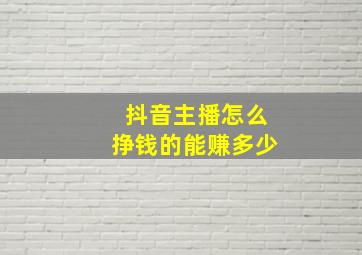 抖音主播怎么
挣钱的能赚多少